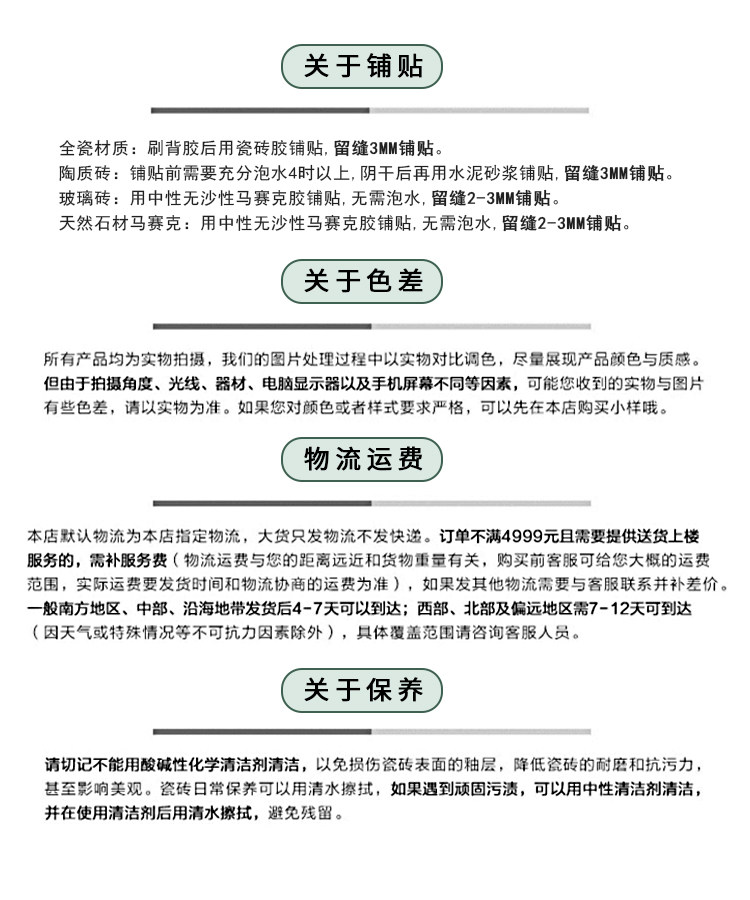 关于铺贴

全瓷材质：刷背胶后用瓷砖胶铺贴，留缝3MM铺贴。
陶质砖：铺贴前需要充分泡水4时以上，阴干后再用水泥砂浆铺贴，留缝3MM铺贴。
玻璃砖：用中性无沙性马赛克胶铺贴，无需泡水，留缝2-3MM铺贴。
天然石材马赛克：用中性无沙性马赛克胶铺贴，无需泡水，留缝2-3MM铺贴。

关于色差

所有产品均为实物拍摄，我们的图片处理过程中以实物对比调色，尽量展现产品颜色与质感。但由于拍摄角度、光线、器材、电脑显示器以及手机屏幕不同等因素，可能您收到的实物与图片有些色差，请以实物为准。如果您对颜色或者样式要求严格，可以先在本店购买小样哦。

物流运费

本店默认物流为本店指定物流，大货只发物流不发快递。订单不满4999元且需要提供送货上楼服务的，需补服务费（物流运费与您的距离远近和货物重量有关，购买前客服可给您大概的运费范围，实际运费要发货时间和物流协商的运费为准），如果发其他物流需要与客服联系并补差价。一般南方地区、中部、沿海地带发货后4-7天可以到达；西部、北部及偏远地区需7-12天可到达（因天气或特殊情况等不可抗力因素除外），具体覆盖范围请咨询客服人员。

关于保养

请切记不能用酸碱性化学清洁剂清洁，以免损伤瓷砖表面的釉层，降低瓷砖的耐磨和抗污力，甚至影响美观。瓷砖日常保养可以用清水擦拭，如果遇到顽固污渍，可以用中性清洁剂清洁，并在使用清洁剂后用清水擦拭，避免残留。